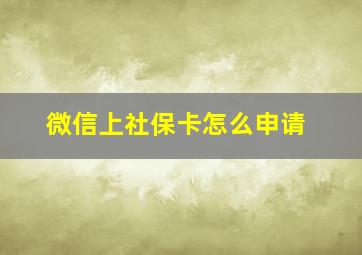 微信上社保卡怎么申请